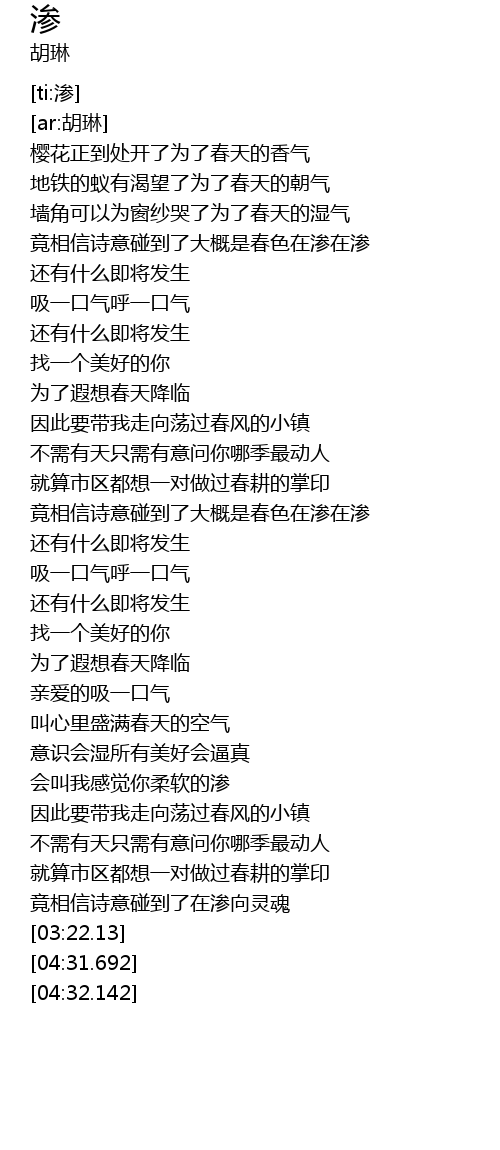 渗
胡琳

[ti:渗]
[ar:胡琳]
樱花正到处开了为了春天的香气
地铁的蚁有渴望了为了春天的朝气
墙角可以为窗纱哭了为了春天的湿气
竟相信诗意碰到了大概是春色在渗在渗
还有什么即将发生
吸一口气呼一口气
还有什么即将发生
找一个美好的你
为了遐想春天降临
因此要带我走向荡过春风的小镇
不需有天只需有意问你哪季最动人
就算市区都想一对做过春耕的掌印
竟相信诗意碰到了大概是春色在渗在渗
还有什么即将发生
吸一口气呼一口气
还有什么即将发生
找一个美好的你
为了遐想春天降临
亲爱的吸一口气
叫心里盛满春天的空气
意识会湿所有美好会逼真
会叫我感觉你柔软的渗
因此要带我走向荡过春风的小镇
不需有天只需有意问你哪季最动人
就算市区都想一对做过春耕的掌印
竟相信诗意碰到了在渗向灵魂
[03:22.13]
[04:31.692]
[04:32.142]